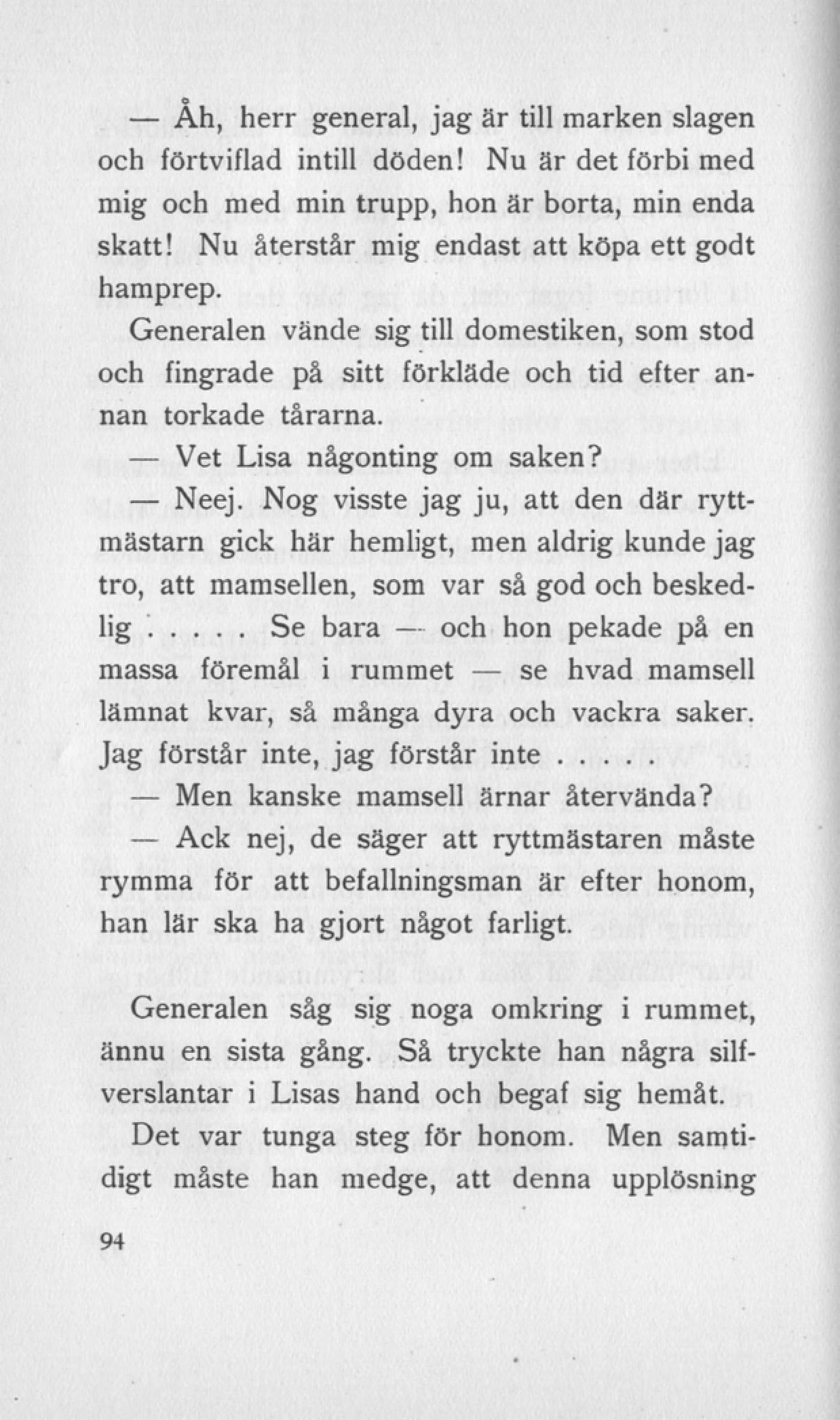 — Åh, herr general, jag är till marken slagen och förtviflad intill döden! Nu är det förbi med mig och med min trupp, hon är borta, min enda skatt! Nu återstår mig endast att köpa ett godt hamprep.

Generalen vände sig till domestiken, som stod och fingrade på sitt förkläde och tid efter annan torkade tårarna.

— Vet Lisa någonting om saken?

— Neej. Nog visste jag ju, att den där ryttmästarn gick här hemligt, men aldrig kunde jag tro, att mamsellen, som var så god och beskedlig . . . . . Se bara — och hon pekade på en massa föremål i rummet — se hvad mamsell lämnat kvar, så många dyra och vackra saker. Jag förstår inte, jag förstår inte . . . . . .

— Men kanske mamsell ärnar återvända?

— Ack nej, de säger att ryttmästaren måste rymma för att befallningsman är efter honom, han lär ska ha gjort något farligt.

Generalen såg sig noga omkring i rummet, ännu en sista gång. Så tryckte han några silfverslantar i Lisas hand och begaf sig hemåt.

Det var tunga steg för honom. Men samtidigt måste han medge, att denna upplösning

94